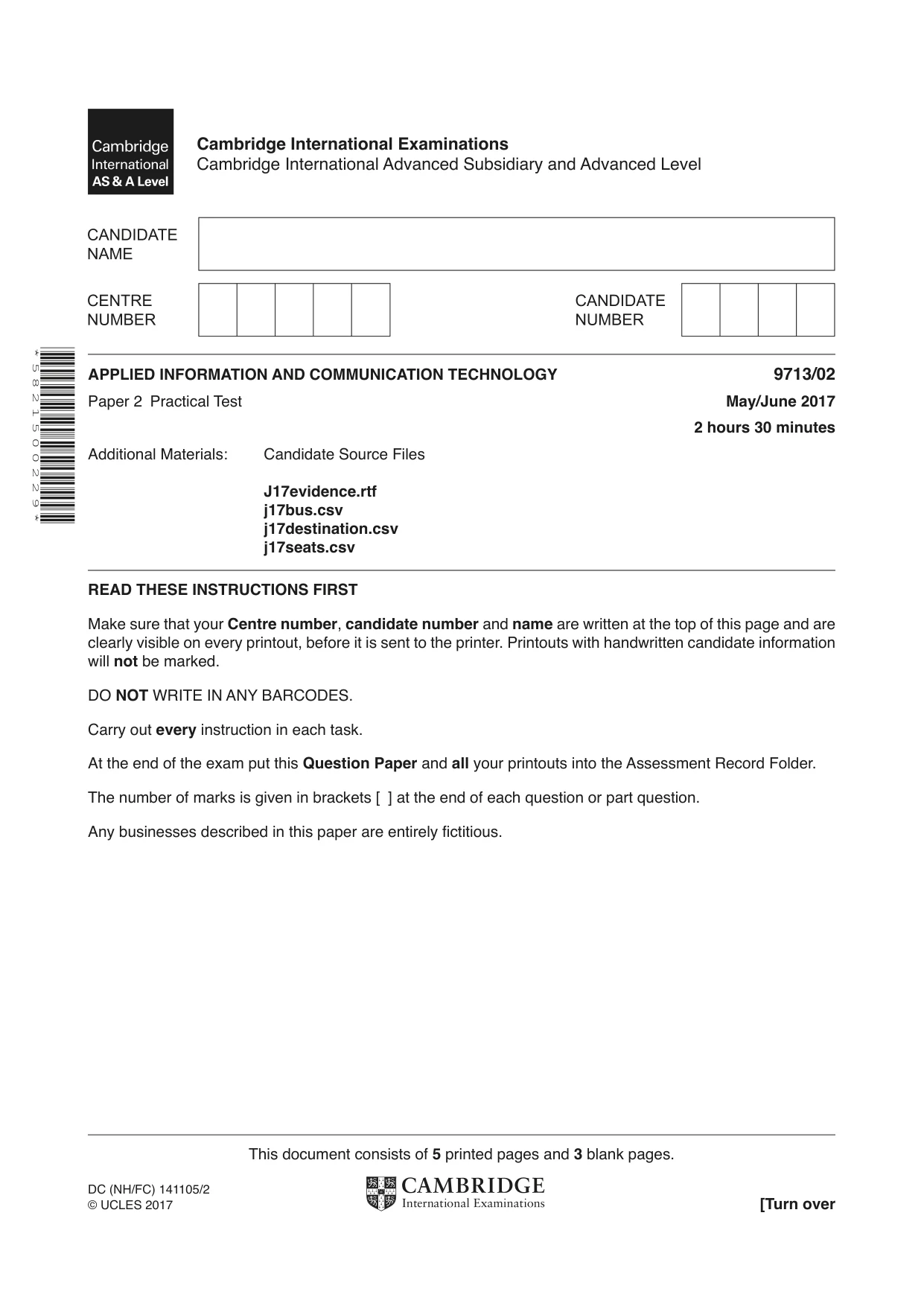 Cambridge
International
AS & A Level

Cambridge International Examinations
Cambridge International Advanced Subsidiary and Advanced Level

CANDIDATE
NAME

CENTRE
NUMBER

CANDIDATE
NUMBER

*5821500229*

APPLIED INFORMATION AND COMMUNICATION TECHNOLOGY
9713/02

Paper 2 Practical Test
May/June 2017

2 hours 30 minutes

Additional Materials: Candidate Source Files

J17evidence.rtf
j17bus.csv
j17destination.csv
j17seats.csv

READ THESE INSTRUCTIONS FIRST

Make sure that your Centre number, candidate number and name are written at the top of this page and are clearly visible on every printout, before it is sent to the printer. Printouts with handwritten candidate information will not be marked.

DO NOT WRITE IN ANY BARCODES.

Carry out every instruction in each task.

At the end of the exam put this Question Paper and all your printouts into the Assessment Record Folder.

The number of marks is given in brackets [ ] at the end of each question or part question.

Any businesses described in this paper are entirely fictitious.

This document consists of 5 printed pages and 3 blank pages.

DC (NH/FC) 141105/2
© UCLES 2017

CAMBRIDGE
International Examinations

[Turn over